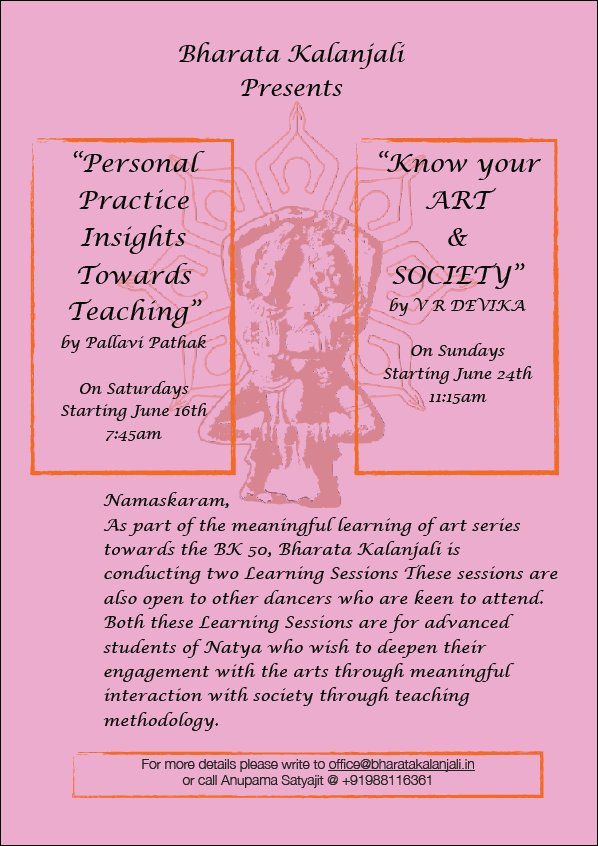 Bharata Kalanjali
Presents

"Personal Practice Insights Towards Teaching"
by Pallavi Pathak

On Saturdays
Starting June 16th
7:45am

"Know your ART & SOCIETY"
by V R DEVIKA

On Sundays
Starting June 24th
11:15am

Namaskaram,
As part of the meaningful learning of art series towards the BK 50, Bharata Kalanjali is conducting two Learning Sessions These sessions are also open to other dancers who are keen to attend. Both these Learning Sessions are for advanced students of Natya who wish to deepen their engagement with the arts through meaningful interaction with society through teaching methodology.

For more details please write to office@bharatakalanjali.in
or call Anupama Satyajit @ +91988116361